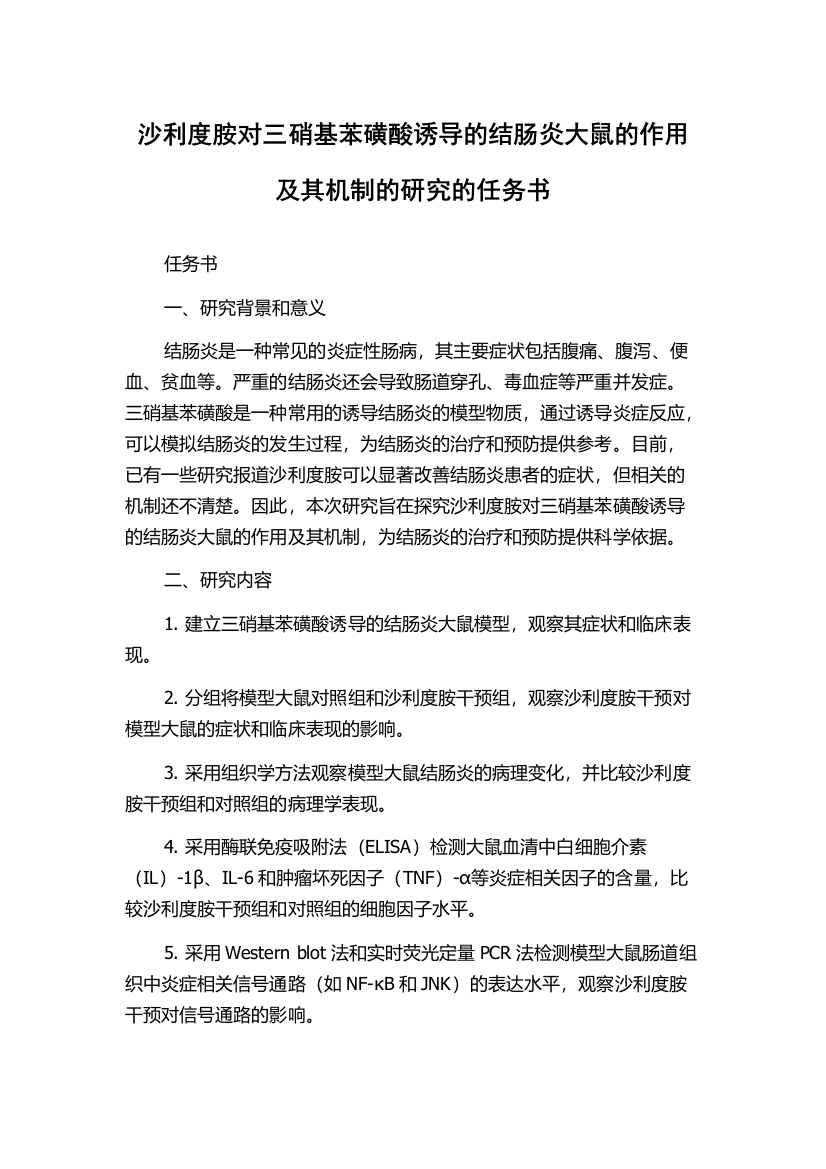 沙利度胺对三硝基苯磺酸诱导的结肠炎大鼠的作用及其机制的研究的任务书

任务书

一、研究背景和意义

结肠炎是一种常见的炎症性肠病，其主要症状包括腹痛、腹泻、便血、贫血等。严重的结肠炎还会导致肠道穿孔、毒血症等严重并发症。三硝基苯磺酸是一种常用的诱导结肠炎的模型物质，通过诱导炎症反应，可以模拟结肠炎的发生过程，为结肠炎的治疗和预防提供参考。目前，已有一些研究报道沙利度胺可以显著改善结肠炎患者的症状，但相关的机制还不清楚。因此，本次研究旨在探究沙利度胺对三硝基苯磺酸诱导的结肠炎大鼠的作用及其机制，为结肠炎的治疗和预防提供科学依据。

二、研究内容

1. 建立三硝基苯磺酸诱导的结肠炎大鼠模型，观察其症状和临床表现。

2. 分组将模型大鼠对照组和沙利度胺干预组，观察沙利度胺干预对模型大鼠的症状和临床表现的影响。

3. 采用组织学方法观察模型大鼠结肠炎的病理变化，并比较沙利度胺干预组和对照组的病理学表现。

4. 采用酶联免疫吸附法（ELISA）检测大鼠血清中白细胞介素（IL）-1β、IL-6 和肿瘤坏死因子（TNF）-α等炎症相关因子的含量，比较沙利度胺干预组和对照组的细胞因子水平。

5. 采用 Western blot 法和实时荧光定量 PCR 法检测模型大鼠肠道组织中炎症相关信号通路（如 NF-κB 和 JNK）的表达水平，观察沙利度胺干预对信号通路的影响。